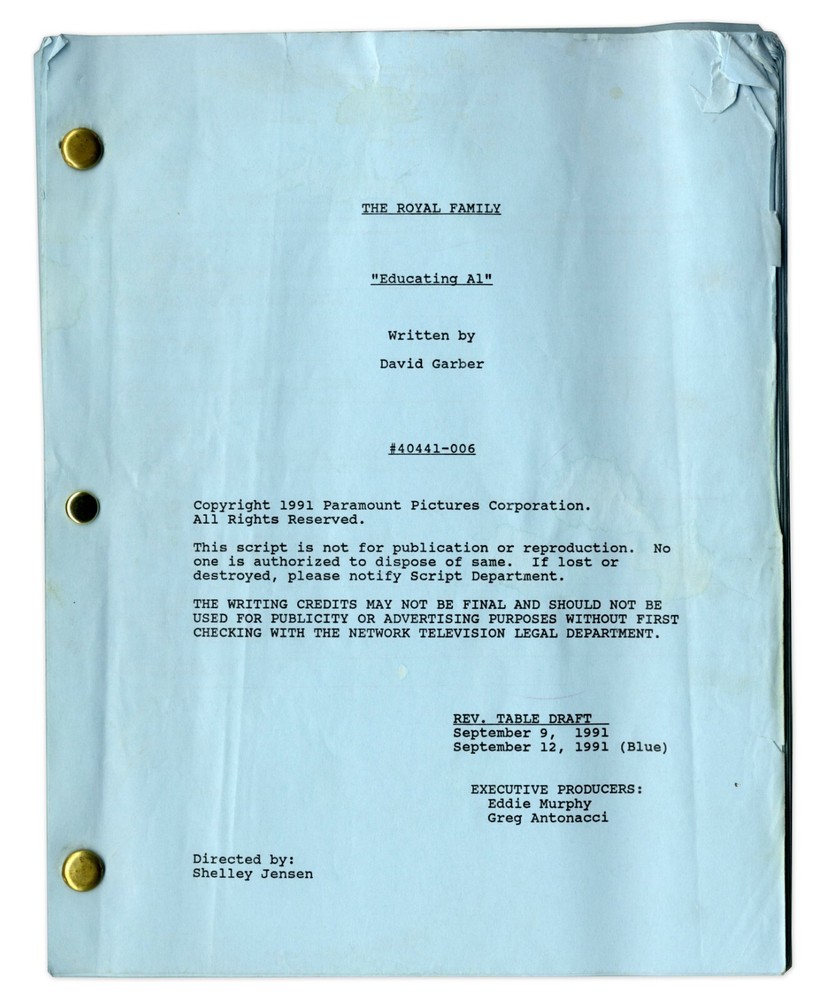 THE ROYAL FAMILY

"Educating Al"

Written by

David Garber

#40441-006

Copyright 1991 Paramount Pictures Corporation. All Rights Reserved.

This script is not for publication or reproduction. No one is authorized to dispose of same. If lost or destroyed, please notify Script Department.

THE WRITING CREDITS MAY NOT BE FINAL AND SHOULD NOT BE USED FOR PUBLICITY OR ADVERTISING PURPOSES WITHOUT FIRST CHECKING WITH THE NETWORK TELEVISION LEGAL DEPARTMENT.

REV. TABLE DRAFT
September 9, 1991
September 12, 1991 (Blue)

EXECUTIVE PRODUCERS:
Eddie Murphy
Greg Antonacci

Directed by:
Shelley Jensen